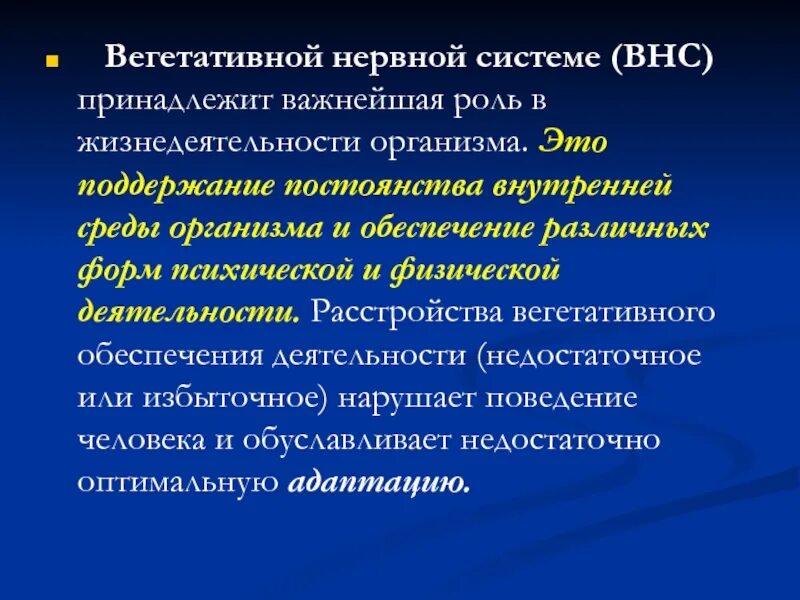 Вегетативной нервной системе (ВНС) принадлежит важнейшая роль в жизнедеятельности организма. Это поддержание постоянства внутренней среды организма и обеспечение различных форм психической и физической деятельности. Расстройства вегетативного обеспечения деятельности (недостаточное или избыточное) нарушает поведение человека и обуславливает недостаточно оптимальную адаптацию.